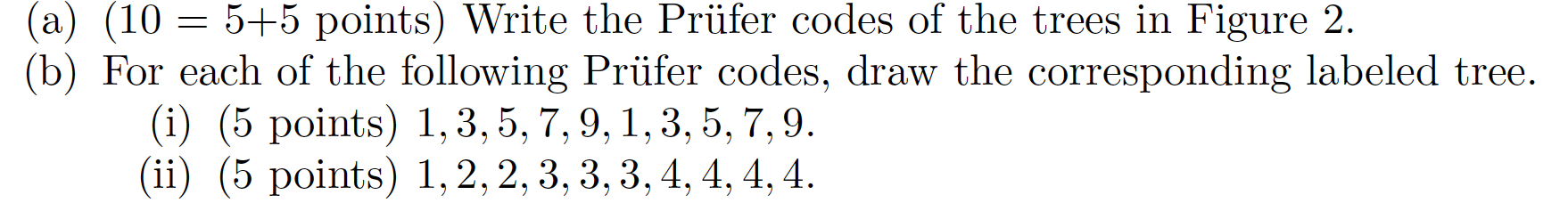 (a) (10 = 5+5 points) Write the Prüfer codes of the trees in Figure 2.
(b) For each of the following Prüfer codes, draw the corresponding labeled tree.
(i) (5 points) $1, 3, 5, 7, 9, 1, 3, 5, 7, 9$.
(ii) (5 points) $1, 2, 2, 3, 3, 3, 4, 4, 4, 4$.